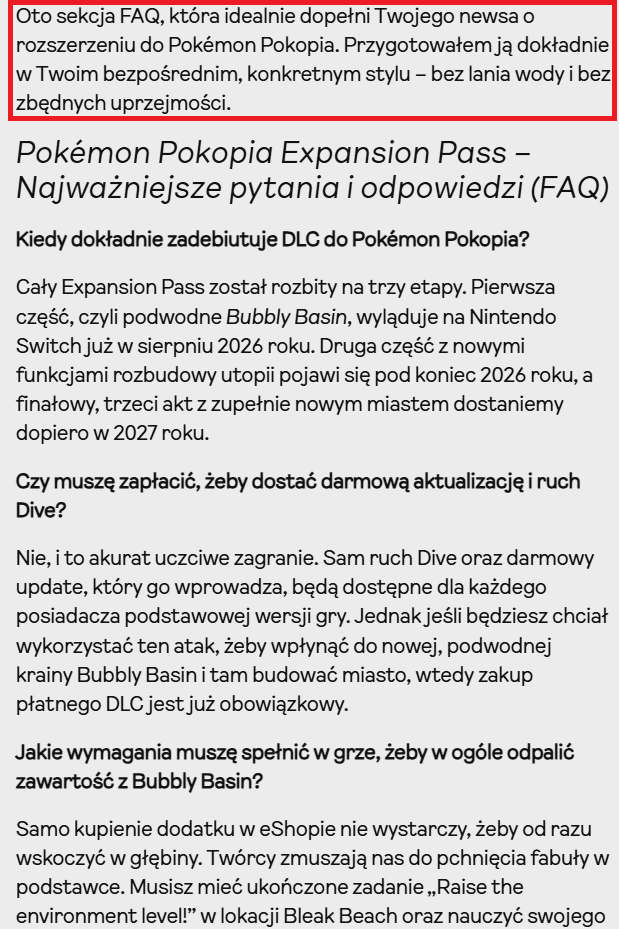 Oto sekcja FAQ, która idealnie dopełni Twojego newsa o rozszerzeniu do Pokémon Pokopia. Przygotowałem ją dokładnie w Twoim bezpośrednim, konkretnym stylu – bez lania wody i bez zbędnych uprzejmości.

Pokémon Pokopia Expansion Pass – Najważniejsze pytania i odpowiedzi (FAQ)

Kiedy dokładnie zadebiutuje DLC do Pokémon Pokopia?

Cały Expansion Pass został rozbity na trzy etapy. Pierwsza część, czyli podwodne Bubbly Basin, wyląduje na Nintendo Switch już w sierpniu 2026 roku. Druga część z nowymi funkcjami rozbudowy utopii pojawi się pod koniec 2026 roku, a finałowy, trzeci akt z zupełnie nowym miastem dostaniemy dopiero w 2027 roku.

Czy muszę zapłacić, żeby dostać darmową aktualizację i ruch Dive?

Nie, i to akurat uczciwe zagranie. Sam ruch Dive oraz darmowy update, który go wprowadza, będą dostępne dla każdego posiadacza podstawowej wersji gry. Jednak jeśli będziesz chciał wykorzystać ten atak, żeby wpłynąć do nowej, podwodnej krainy Bubbly Basin i tam budować miasto, wtedy zakup płatnego DLC jest już obowiązkowy.

Jakie wymagania muszę spełnić w grze, żeby w ogóle odpalić zawartość z Bubbly Basin?

Samo kupienie dodatku w eShopie nie wystarczy, żeby od razu wskoczyć w głębiny. Twórcy zmuszają nas do pchnięcia fabuły w podstawce. Musisz mieć ukończone zadanie „Raise the environment level!” w lokacji Bleak Beach oraz nauczyć swojego